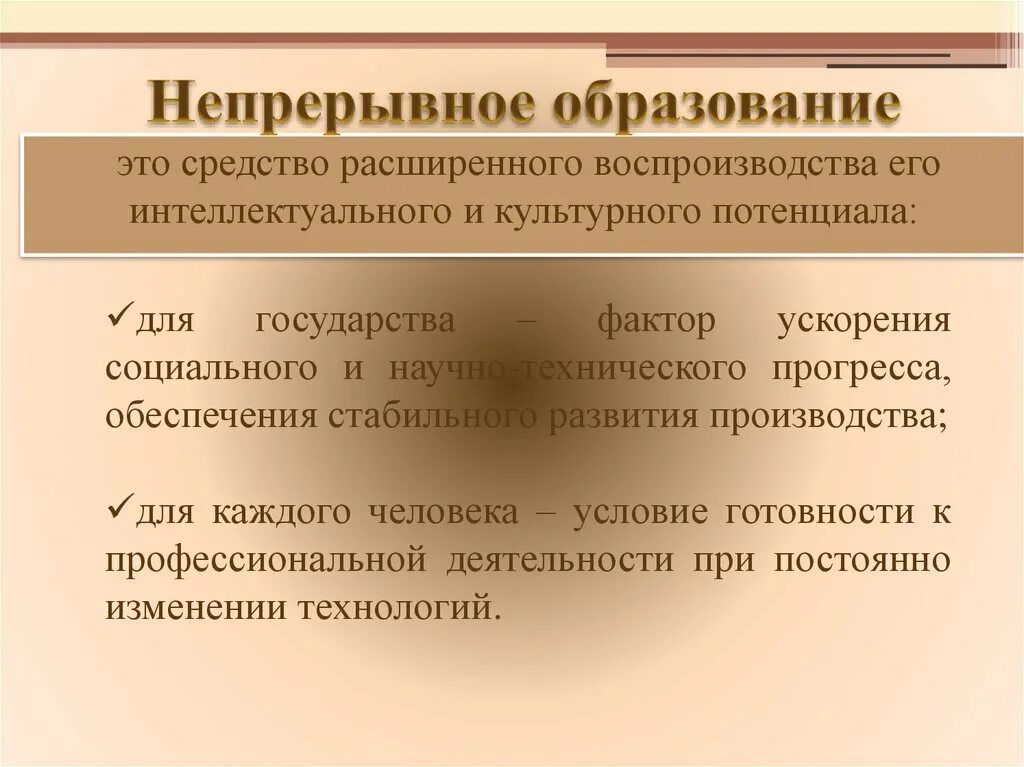 Непрерывное образование

это средство расширенного воспроизводства его интеллектуального и культурного потенциала:

✓для государства – фактор ускорения социального и научно-технического прогресса, обеспечения стабильного развития производства;

✓для каждого человека – условие готовности к профессиональной деятельности при постоянно изменении технологий.